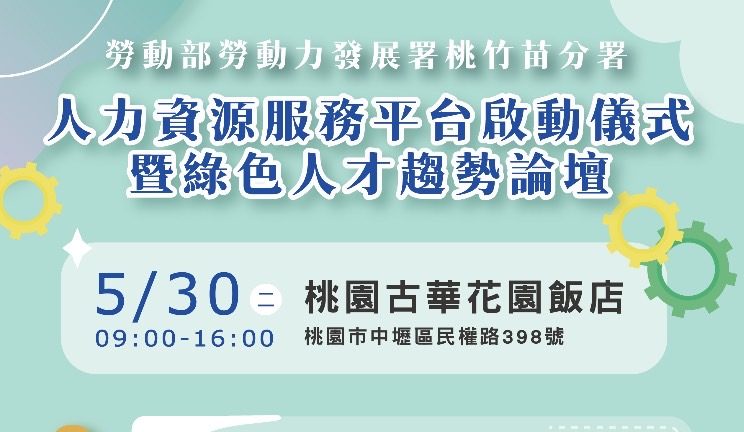 勞動部勞動力發展署桃竹苗分署
人力資源服務平台啟動儀式
暨綠色人才趨勢論壇

5/30 二
09:00-16:00
桃園古華花園飯店
桃園市中壢區民權路398號